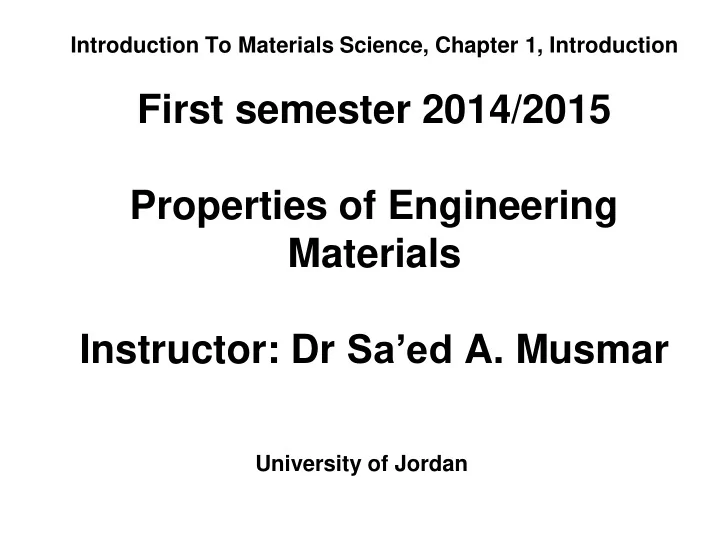 Introduction To Materials Science, Chapter 1, Introduction

First semester 2014/2015

Properties of Engineering Materials

Instructor: Dr Sa’ed A. Musmar

University of Jordan